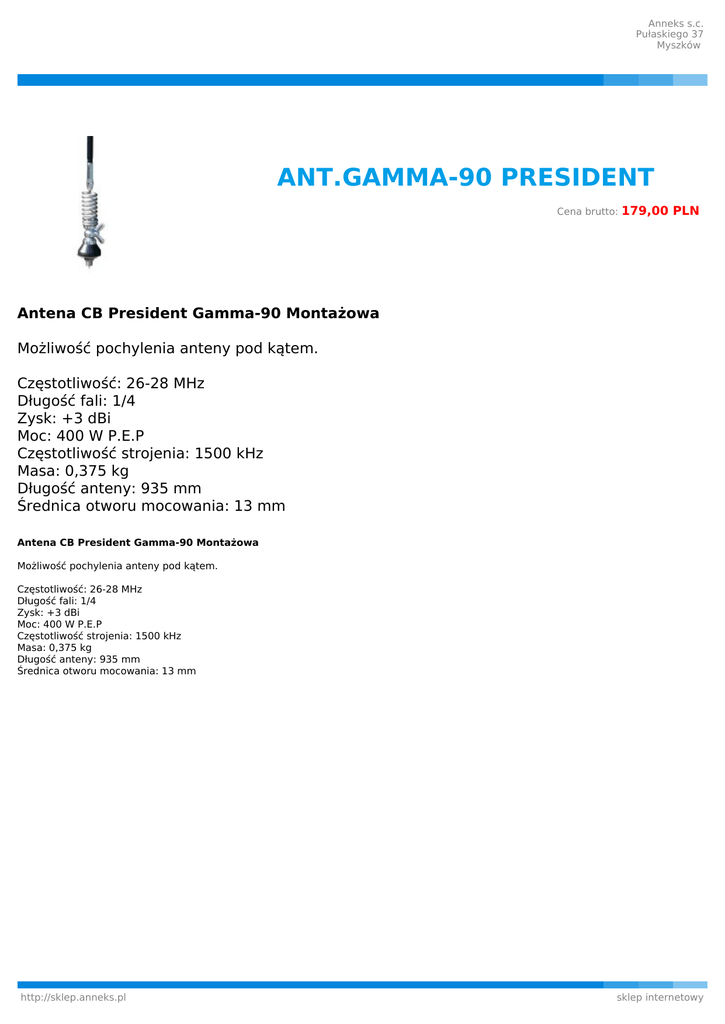 Anneks s.c.
Pułaskiego 37
Myszków

ANT.GAMMA-90 PRESIDENT

Cena brutto: 179,00 PLN

Antena CB President Gamma-90 Montażowa

Możliwość pochylenia anteny pod kątem.

Częstotliwość: 26-28 MHz
Długość fali: 1/4
Zysk: +3 dBi
Moc: 400 W P.E.P
Częstotliwość strojenia: 1500 kHz
Masa: 0,375 kg
Długość anteny: 935 mm
Średnica otworu mocowania: 13 mm

Antena CB President Gamma-90 Montażowa

Możliwość pochylenia anteny pod kątem.

Częstotliwość: 26-28 MHz
Długość fali: 1/4
Zysk: +3 dBi
Moc: 400 W P.E.P
Częstotliwość strojenia: 1500 kHz
Masa: 0,375 kg
Długość anteny: 935 mm
Średnica otworu mocowania: 13 mm

http://sklep.anneks.pl

sklep internetowy